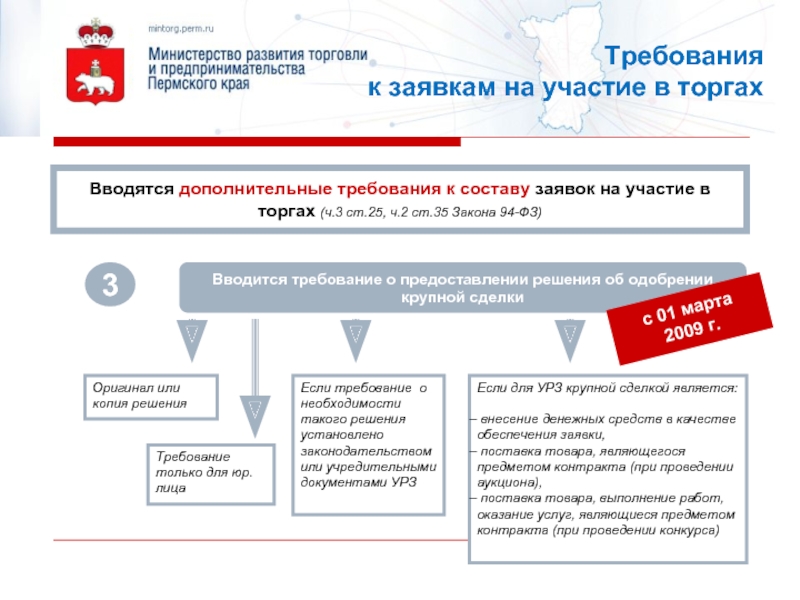 mintorg.perm.ru

Министерство развития торговли и предпринимательства Пермского края

Требования к заявкам на участие в торгах

Вводятся дополнительные требования к составу заявок на участие в торгах (ч.3 ст.25, ч.2 ст.35 Закона 94-ФЗ)

3

Вводится требование о предоставлении решения об одобрении крупной сделки

с 01 марта 2009 г.

Оригинал или копия решения

Требование только для юр. лица

Если требование о необходимости такого решения установлено законодательством или учредительными документами УРЗ

Если для УРЗ крупной сделкой является:

– внесение денежных средств в качестве обеспечения заявки,
– поставка товара, являющегося предметом контракта (при проведении аукциона),
– поставка товара, выполнение работ, оказание услуг, являющиеся предметом контракта (при проведении конкурса)